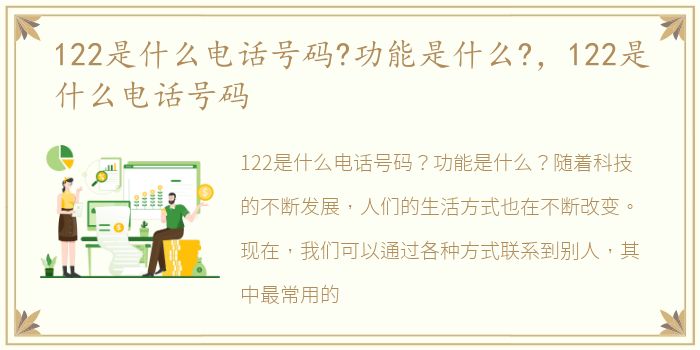 122是什么电话号码?功能是什么?，122是什么电话号码

122是什么电话号码？功能是什么？随着科技的不断发展，人们的生活方式也在不断改变。现在，我们可以通过各种方式联系到别人，其中最常用的